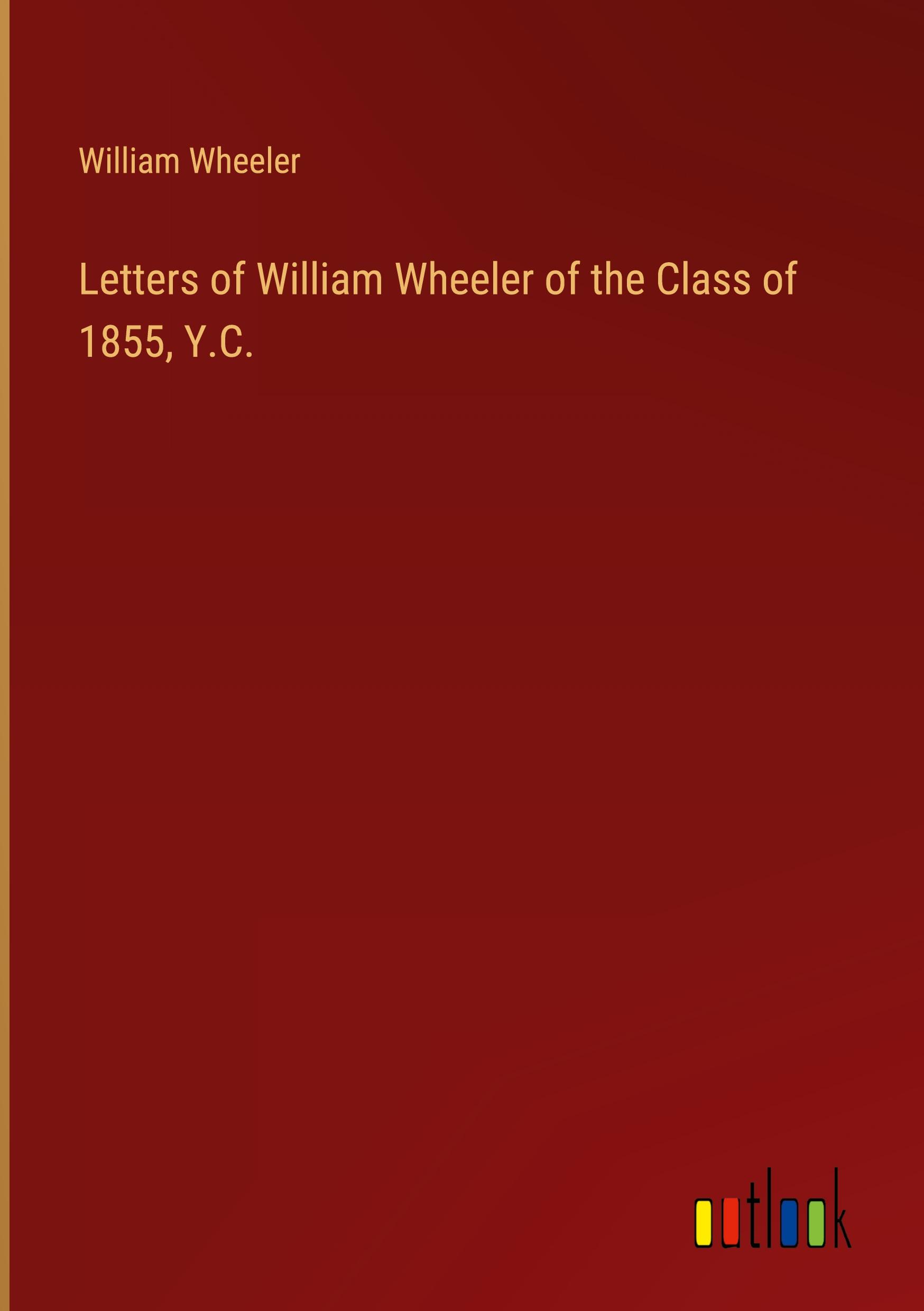 William Wheeler

Letters of William Wheeler of the Class of 1855, Y.C.

outlook